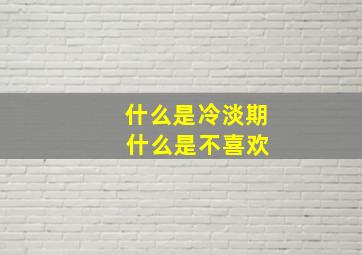 什么是冷淡期
什么是不喜欢